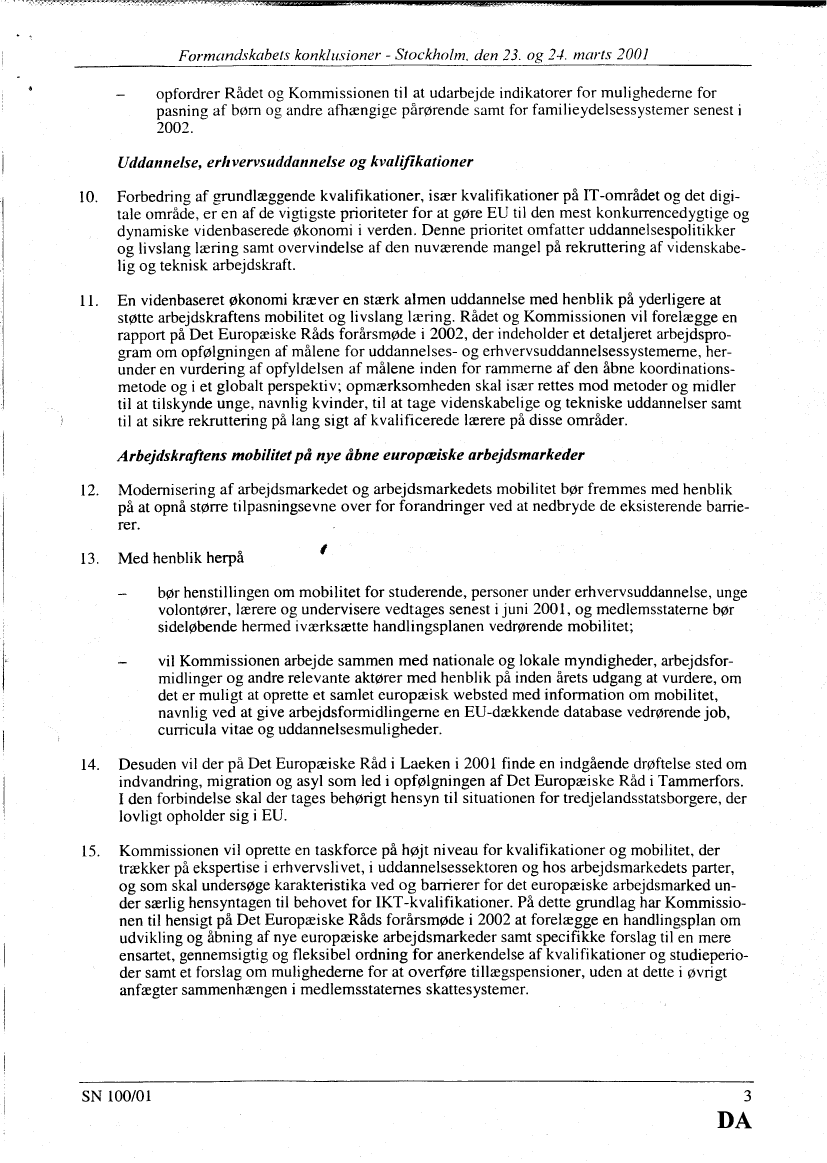 Formandskabets konklusioner - Stockholm, den 23. og 24. marts 2001

– opfordrer Rådet og Kommissionen til at udarbejde indikatorer for mulighederne for pasning af børn og andre afhængige pårørende samt for familieydelsessystemer senest i 2002.

Uddannelse, erhvervsuddannelse og kvalifikationer

10. Forbedring af grundlæggende kvalifikationer, især kvalifikationer på IT-området og det digitale område, er en af de vigtigste prioriteter for at gøre EU til den mest konkurrencedygtige og dynamiske videnbaserede økonomi i verden. Denne prioritet omfatter uddannelsespolitikker og livslang læring samt overvindelse af den nuværende mangel på rekruttering af videnskabelig og teknisk arbejdskraft.

11. En videnbaseret økonomi kræver en stærk almen uddannelse med henblik på yderligere at støtte arbejdskraftens mobilitet og livslang læring. Rådet og Kommissionen vil forelægge en rapport på Det Europæiske Råds forårsmøde i 2002, der indeholder et detaljeret arbejdsprogram om opfølgningen af målene for uddannelses- og erhvervsuddannelsessystemerne, herunder en vurdering af opfyldelsen af målene inden for rammerne af den åbne koordinationsmetode og i et globalt perspektiv; opmærksomheden skal især rettes mod metoder og midler til at tilskynde unge, navnlig kvinder, til at tage videnskabelige og tekniske uddannelser samt til at sikre rekruttering på lang sigt af kvalificerede lærere på disse områder.

Arbejdskraftens mobilitet på nye åbne europæiske arbejdsmarkeder

12. Modernisering af arbejdsmarkedet og arbejdsmarkedets mobilitet bør fremmes med henblik på at opnå større tilpasningsevne over for forandringer ved at nedbryde de eksisterende barrierer.

13. Med henblik herpå

– bør henstillingen om mobilitet for studerende, personer under erhvervsuddannelse, unge volontører, lærere og undervisere vedtages senest i juni 2001, og medlemsstaterne bør sideløbende hermed iværksætte handlingsplanen vedrørende mobilitet;

– vil Kommissionen arbejde sammen med nationale og lokale myndigheder, arbejdsformidlinger og andre relevante aktører med henblik på inden årets udgang at vurdere, om det er muligt at oprette et samlet europæisk websted med information om mobilitet, navnlig ved at give arbejdsformidlingerne en EU-dækkende database vedrørende job, curricula vitae og uddannelsesmuligheder.

14. Desuden vil der på Det Europæiske Råd i Laeken i 2001 finde en indgående drøftelse sted om indvandring, migration og asyl som led i opfølgningen af Det Europæiske Råd i Tammerfors. I den forbindelse skal der tages behørigt hensyn til situationen for tredjelandsstatsborgere, der lovligt opholder sig i EU.

15. Kommissionen vil oprette en taskforce på højt niveau for kvalifikationer og mobilitet, der trækker på ekspertise i erhvervslivet, i uddannelsessektoren og hos arbejdsmarkedets parter, og som skal undersøge karakteristika ved og barrierer for det europæiske arbejdsmarked under særlig hensyntagen til behovet for IKT-kvalifikationer. På dette grundlag har Kommissionen til hensigt på Det Europæiske Råds forårsmøde i 2002 at forelægge en handlingsplan om udvikling og åbning af nye europæiske arbejdsmarkeder samt specifikke forslag til en mere ensartet, gennemsigtig og fleksibel ordning for anerkendelse af kvalifikationer og studieperioder samt et forslag om mulighederne for at overføre tillægspensioner, uden at dette i øvrigt anfægter sammenhængen i medlemsstaternes skattesystemer.

SN 100/01 3
DA